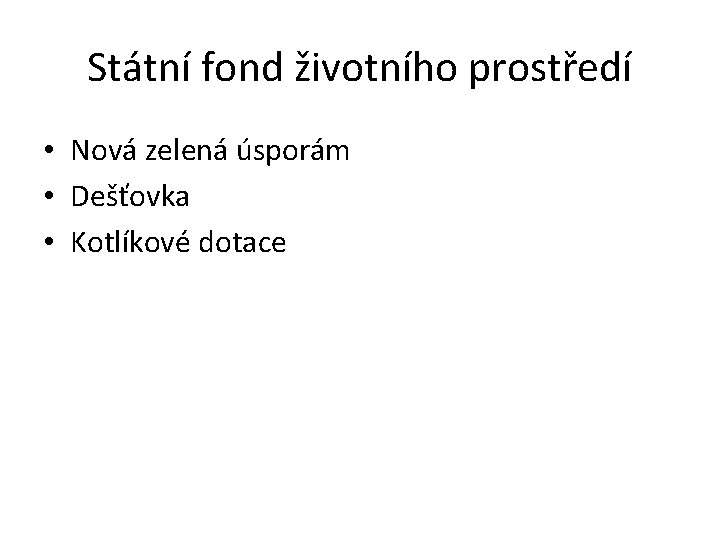 Státní fond životního prostředí

• Nová zelená úsporám
• Dešťovka
• Kotlíkové dotace